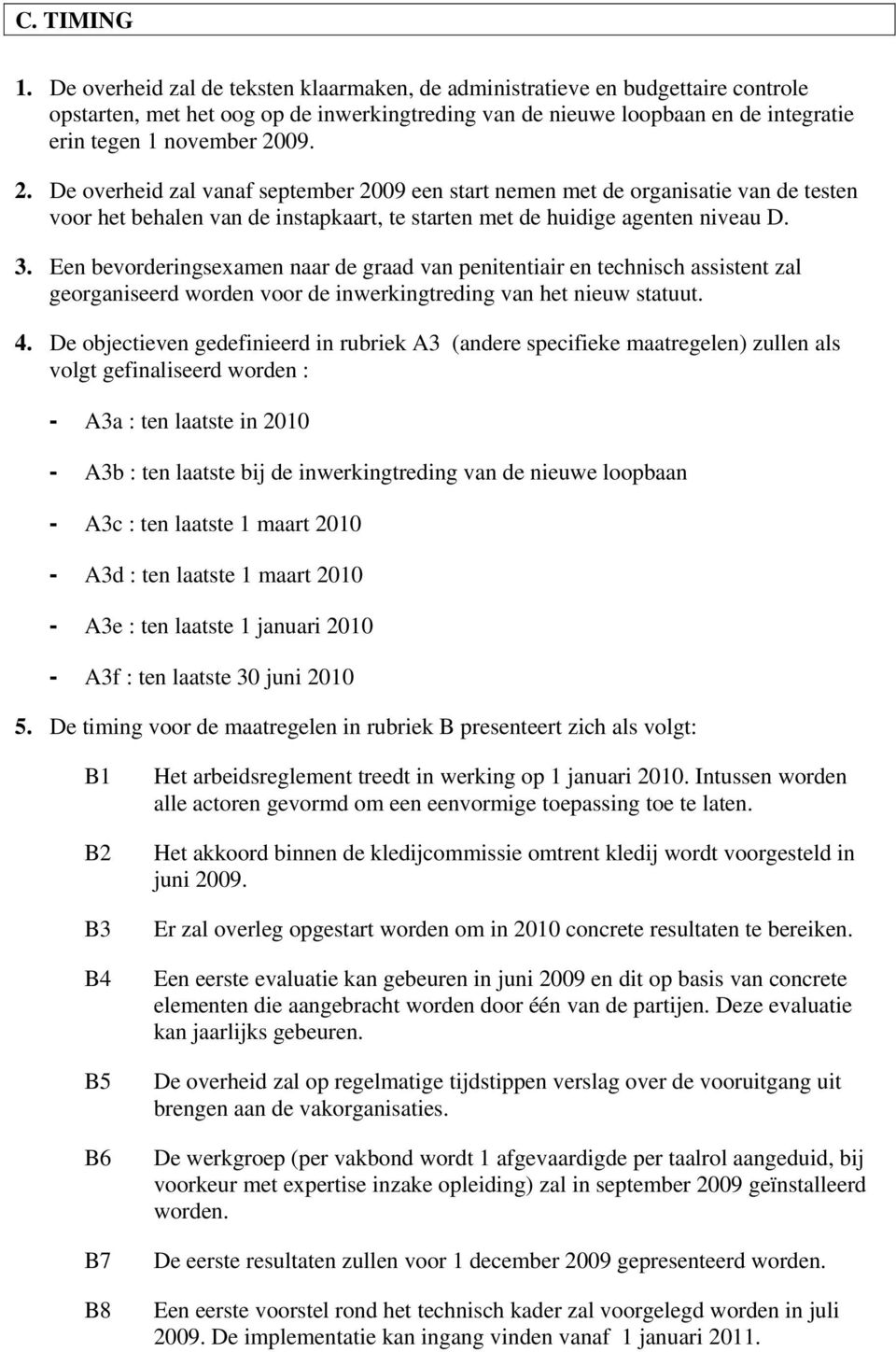 C. TIMING

1. De overheid zal de teksten klaarmaken, de administratieve en budgettaire controle opstarten, met het oog op de inwerkingtreding van de nieuwe loopbaan en de integratie erin tegen 1 november 2009.

2. De overheid zal vanaf september 2009 een start nemen met de organisatie van de testen voor het behalen van de instapkaart, te starten met de huidige agenten niveau D.

3. Een bevorderingsexamen naar de graad van penitentiair en technisch assistent zal georganiseerd worden voor de inwerkingtreding van het nieuw statuut.

4. De objectieven gedefinieerd in rubriek A3 (andere specifieke maatregelen) zullen als volgt gefinaliseerd worden :

- A3a : ten laatste in 2010

- A3b : ten laatste bij de inwerkingtreding van de nieuwe loopbaan

- A3c : ten laatste 1 maart 2010

- A3d : ten laatste 1 maart 2010

- A3e : ten laatste 1 januari 2010

- A3f : ten laatste 30 juni 2010

5. De timing voor de maatregelen in rubriek B presenteert zich als volgt:

B1 Het arbeidsreglement treedt in werking op 1 januari 2010. Intussen worden alle actoren gevormd om een eenvormige toepassing toe te laten.

B2 Het akkoord binnen de kledijcommissie omtrent kledij wordt voorgesteld in juni 2009.

B3 Er zal overleg opgestart worden om in 2010 concrete resultaten te bereiken.

B4 Een eerste evaluatie kan gebeuren in juni 2009 en dit op basis van concrete elementen die aangebracht worden door één van de partijen. Deze evaluatie kan jaarlijks gebeuren.

B5 De overheid zal op regelmatige tijdstippen verslag over de vooruitgang uit brengen aan de vakorganisaties.

B6 De werkgroep (per vakbond wordt 1 afgevaardigde per taalrol aangeduid, bij voorkeur met expertise inzake opleiding) zal in september 2009 geïnstalleerd worden.

B7 De eerste resultaten zullen voor 1 december 2009 gepresenteerd worden.

B8 Een eerste voorstel rond het technisch kader zal voorgelegd worden in juli 2009. De implementatie kan ingang vinden vanaf 1 januari 2011.